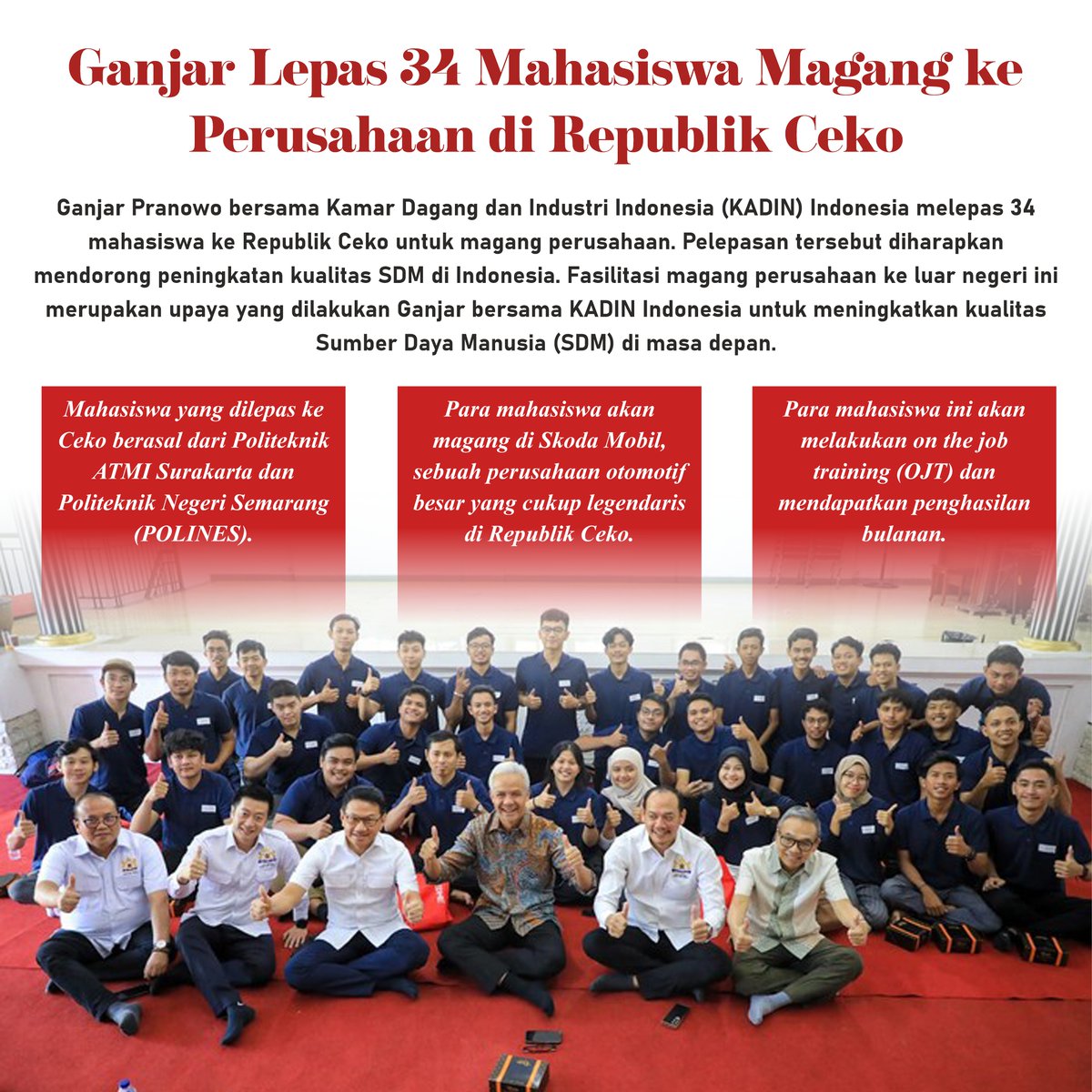 Ganjar Lepas 34 Mahasiswa Magang ke Perusahaan di Republik Ceko

Ganjar Pranowo bersama Kamar Dagang dan Industri Indonesia (KADIN) Indonesia melepas 34 mahasiswa ke Republik Ceko untuk magang perusahaan. Pelepasan tersebut diharapkan mendorong peningkatan kualitas SDM di Indonesia. Fasilitasi magang perusahaan ke luar negeri ini merupakan upaya yang dilakukan Ganjar bersama KADIN Indonesia untuk meningkatkan kualitas Sumber Daya Manusia (SDM) di masa depan.

Mahasiswa yang dilepas ke Ceko berasal dari Politeknik ATMI Surakarta dan Politeknik Negeri Semarang (POLINES).

Para mahasiswa akan magang di Skoda Mobil, sebuah perusahaan otomotif besar yang cukup legendaris di Republik Ceko.

Para mahasiswa ini akan melakukan on the job training (OJT) dan mendapatkan penghasilan bulanan.